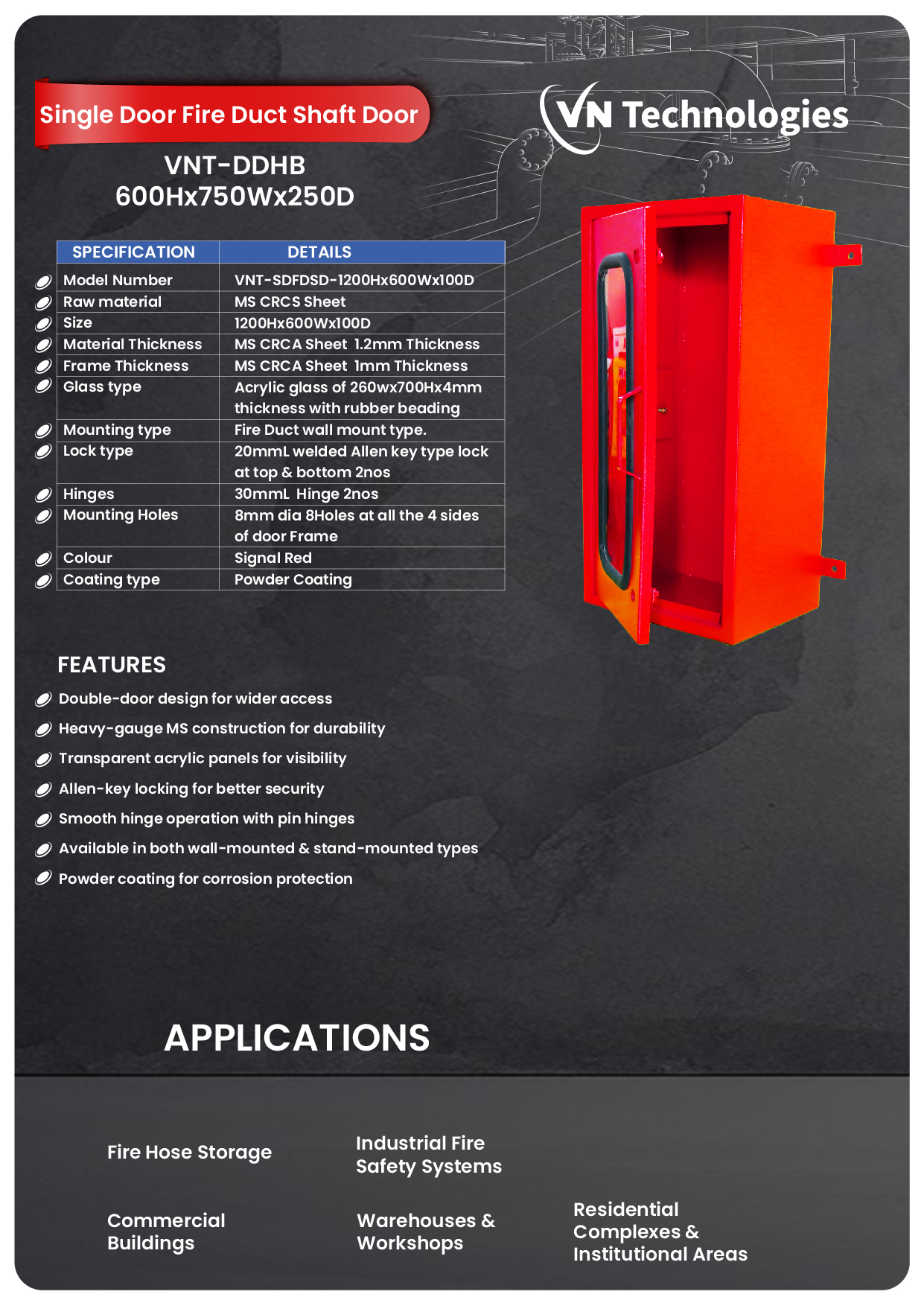 Single Door Fire Duct Shaft Door

VN Technologies

VNT-DDHB
600Hx750Wx250D

| SPECIFICATION | DETAILS |
|---|---|
| Model Number | VNT-SDFDSD-1200Hx600Wx100D |
| Raw material | MS CRCS Sheet |
| Size | 1200Hx600Wx100D |
| Material Thickness | MS CRCA Sheet 1.2mm Thickness |
| Frame Thickness | MS CRCA Sheet 1mm Thickness |
| Glass type | Acrylic glass of 260wx700Hx4mm thickness with rubber beading |
| Mounting type | Fire Duct wall mount type. |
| Lock type | 20mmL welded Allen key type lock at top & bottom 2nos |
| Hinges | 30mmL Hinge 2nos |
| Mounting Holes | 8mm dia 8Holes at all the 4 sides of door Frame |
| Colour | Signal Red |
| Coating type | Powder Coating |

FEATURES

Double-door design for wider access
Heavy-gauge MS construction for durability
Transparent acrylic panels for visibility
Allen-key locking for better security
Smooth hinge operation with pin hinges
Available in both wall-mounted & stand-mounted types
Powder coating for corrosion protection

APPLICATIONS

Fire Hose Storage

Industrial Fire Safety Systems

Commercial Buildings

Warehouses & Workshops

Residential Complexes & Institutional Areas